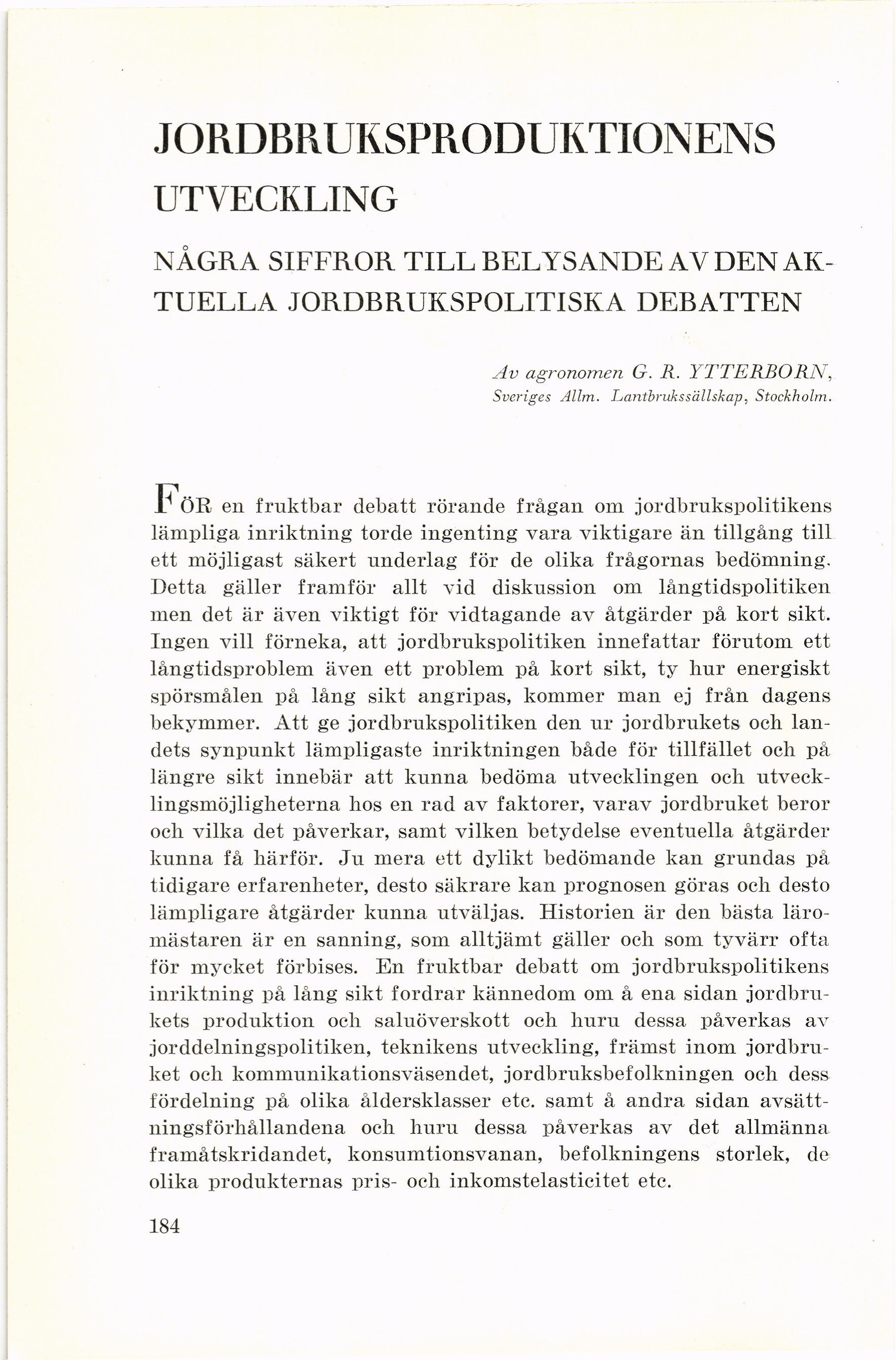 JORDBRUKSPRODUKTIONENS UTVECKLING

NÅGRA SIFFROR TILL BELYSANDE AV DEN AKTUELLA JORDBRUKSPOLITISKA DEBATTEN

Av agronomen G. R. YTTERBORN, Sveriges Allm. Lantbrukssällskap, Stockholm.

FÖR en fruktbar debatt rörande frågan om jordbrukspolitikens lämpliga inriktning torde ingenting vara viktigare än tillgång till ett möjligast säkert underlag för de olika frågornas bedömning. Detta gäller framför allt vid diskussion om långtidspolitiken men det är även viktigt för vidtagande av åtgärder på kort sikt. Ingen vill förneka, att jordbrukspolitiken innefattar förutom ett långtidsproblem även ett problem på kort sikt, ty hur energiskt spörsmålen på lång sikt angripas, kommer man ej från dagens bekymmer. Att ge jordbrukspolitiken den ur jordbrukets och landets synpunkt lämpligaste inriktningen både för tillfället och på längre sikt innebär att kunna bedöma utvecklingen och utvecklingsmöjligheterna hos en rad av faktorer, varav jordbruket beror och vilka det påverkar, samt vilken betydelse eventuella åtgärder kunna få härför. Ju mera ett dylikt bedömande kan grundas på tidigare erfarenheter, desto säkrare kan prognosen göras och desto lämpligare åtgärder kunna utväljas. Historien är den bästa läromästaren är en sanning, som alltjämt gäller och som tyvärr ofta för mycket förbises. En fruktbar debatt om jordbrukspolitikens inriktning på lång sikt fordrar kännedom om å ena sidan jordbrukets produktion och saluöverskott och huru dessa påverkas av jorddelningspolitiken, teknikens utveckling, främst inom jordbruket och kommunikationsväsendet, jordbruksbefolkningen och dess fördelning på olika åldersklasser etc. samt å andra sidan avsättningsförhållandena och huru dessa påverkas av det allmänna framåtskridandet, konsumtionsvanan, befolkningens storlek, de olika produkternas pris- och inkomstelasticitet etc.

184